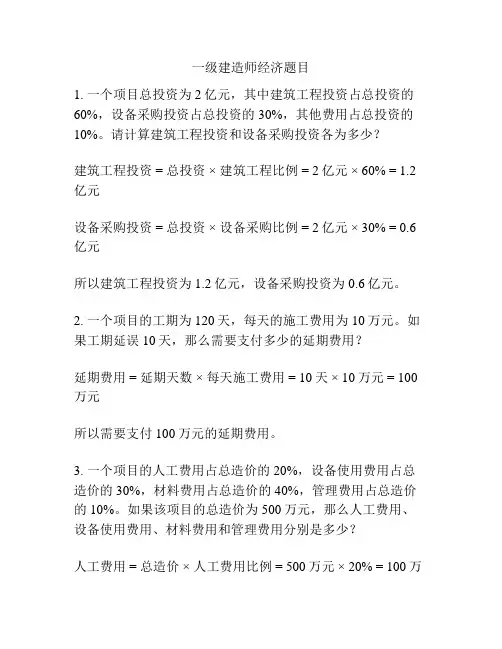 一级建造师经济题目

1. 一个项目总投资为 2 亿元，其中建筑工程投资占总投资的 60%，设备采购投资占总投资的 30%，其他费用占总投资的 10%。请计算建筑工程投资和设备采购投资各为多少？

建筑工程投资 = 总投资 × 建筑工程比例 = 2 亿元 × 60% = 1.2 亿元

设备采购投资 = 总投资 × 设备采购比例 = 2 亿元 × 30% = 0.6 亿元

所以建筑工程投资为 1.2 亿元，设备采购投资为 0.6 亿元。

2. 一个项目的工期为 120 天，每天的施工费用为 10 万元。如果工期延误 10 天，那么需要支付多少的延期费用？

延期费用 = 延期天数 × 每天施工费用 = 10 天 × 10 万元 = 100 万元

所以需要支付 100 万元的延期费用。

3. 一个项目的人工费用占总造价的 20%，设备使用费用占总造价的 30%，材料费用占总造价的 40%，管理费用占总造价的 10%。如果该项目的总造价为 500 万元，那么人工费用、设备使用费用、材料费用和管理费用分别是多少？

人工费用 = 总造价 × 人工费用比例 = 500 万元 × 20% = 100 万